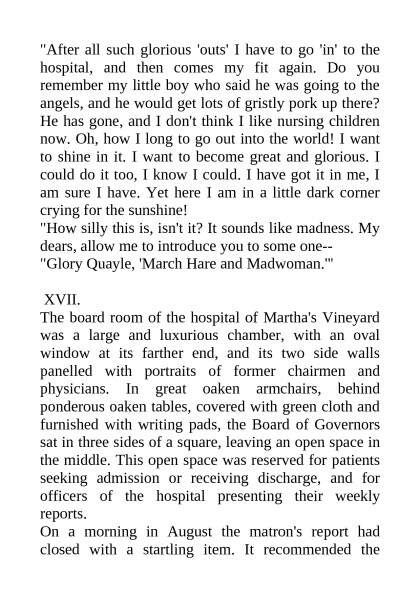 "After all such glorious 'outs' I have to go 'in' to the hospital, and then comes my fit again. Do you remember my little boy who said he was going to the angels, and he would get lots of gristly pork up there? He has gone, and I don't think I like nursing children now. Oh, how I long to go out into the world! I want to shine in it. I want to become great and glorious. I could do it too, I know I could. I have got it in me, I am sure I have. Yet here I am in a little dark corner crying for the sunshine!
"How silly this is, isn't it? It sounds like madness. My dears, allow me to introduce you to some one--
"Glory Quayle, 'March Hare and Madwoman.'"

XVII.
The board room of the hospital of Martha's Vineyard was a large and luxurious chamber, with an oval window at its farther end, and its two side walls panelled with portraits of former chairmen and physicians. In great oaken armchairs, behind ponderous oaken tables, covered with green cloth and furnished with writing pads, the Board of Governors sat in three sides of a square, leaving an open space in the middle. This open space was reserved for patients seeking admission or receiving discharge, and for officers of the hospital presenting their weekly reports.
On a morning in August the matron's report had closed with a startling item. It recommended the